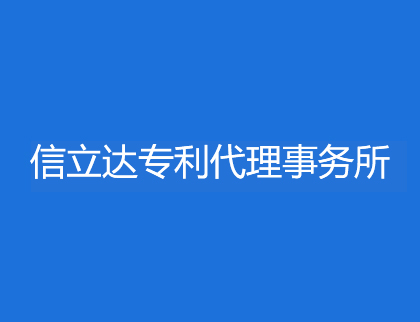 信立达专利代理事务所